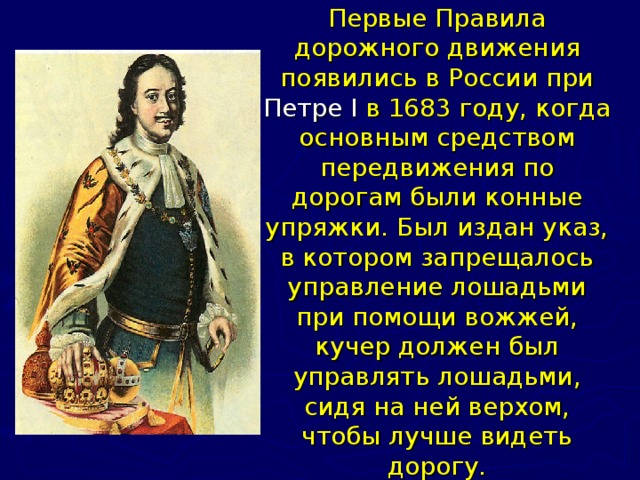 Первые Правила дорожного движения появились в России при Петре I в 1683 году, когда основным средством передвижения по дорогам были конные упряжки. Был издан указ, в котором запрещалось управление лошадьми при помощи вожжей, кучер должен был управлять лошадьми, сидя на ней верхом, чтобы лучше видеть дорогу.